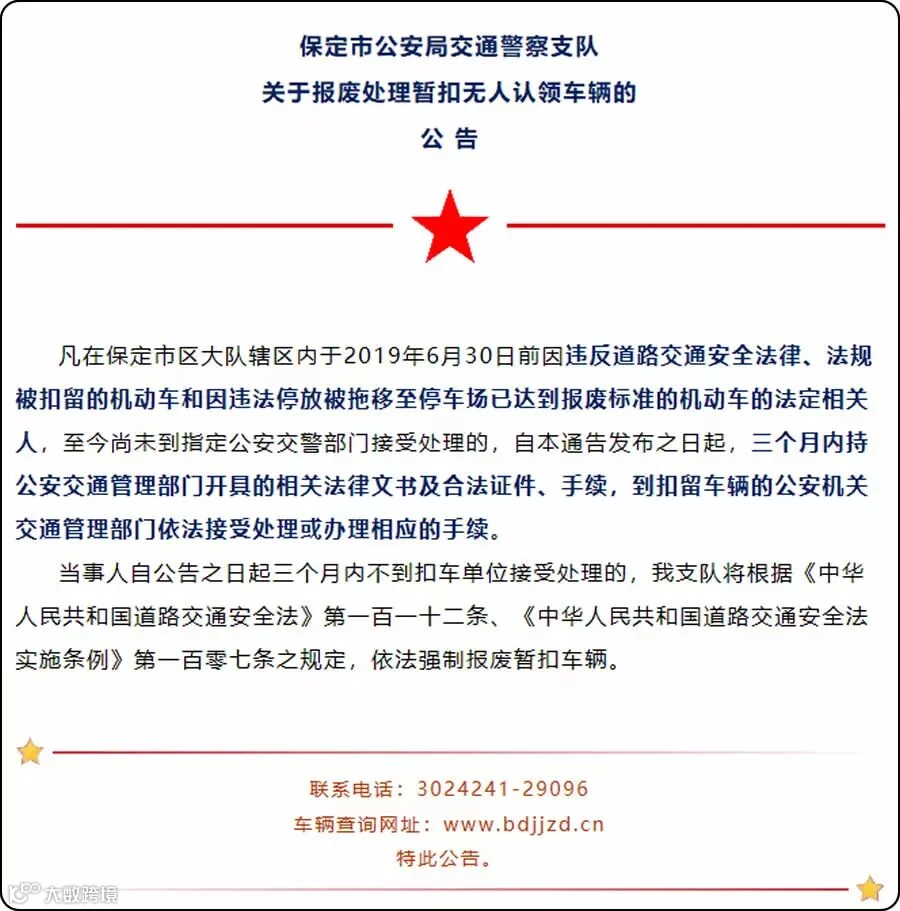 保定市公安局交通警察支队
关于报废处理暂扣无人认领车辆的
公 告

凡在保定市区大队辖区内于2019年6月30日前因违反道路交通安全法律、法规被扣留的机动车和因违法停放被拖移至停车场已达到报废标准的机动车的法定相关人，至今尚未到指定公安交警部门接受处理的，自本通告发布之日起，三个月内持公安交通管理部门开具的相关法律文书及合法证件、手续，到扣留车辆的公安机关交通管理部门依法接受处理或办理相应的手续。

当事人自公告之日起三个月内不到扣车单位接受处理的，我支队将根据《中华人民共和国道路交通安全法》第一百一十二条、《中华人民共和国道路交通安全法实施条例》第一百零七条之规定，依法强制报废暂扣车辆。

联系电话：3024241-29096
车辆查询网址：www.bdjjzd.cn
特此公告。

大数跨境